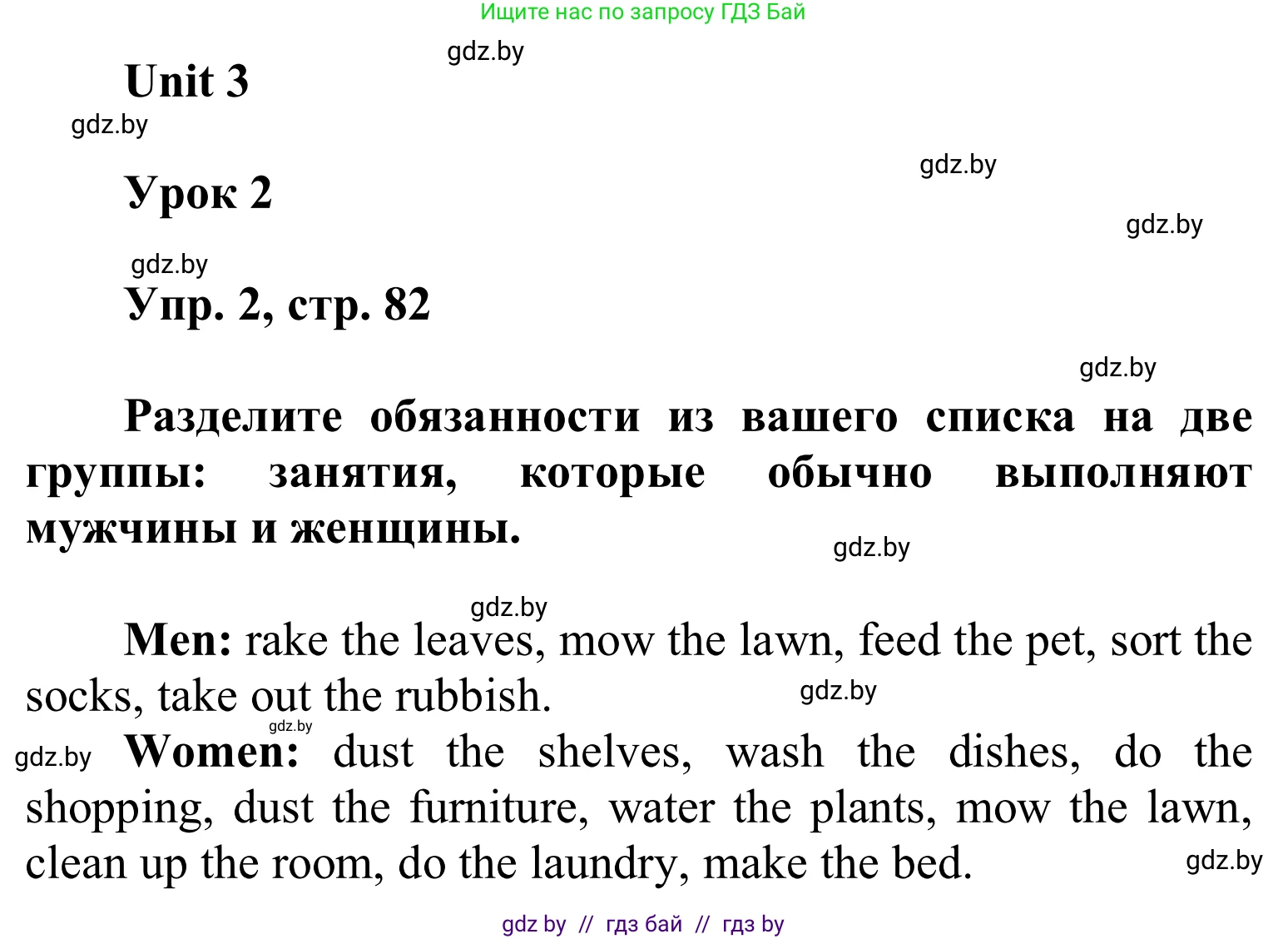 Ищите нас по запросу ГДЗ Бай

gdz.by

Unit 3

gdz.by

gdz.by

Урок 2

gdz.by

gdz.by

Упр. 2, стр. 82

gdz.by

Разделите обязанности из вашего списка на две группы: занятия, которые обычно выполняют мужчины и женщины.

gdz.by

gdz.by

Men: rake the leaves, mow the lawn, feed the pet, sort the socks, take out the rubbish.

gdz.by

gdz.by

gdz.by

Women: dust the shelves, wash the dishes, do the shopping, dust the furniture, water the plants, mow the lawn, clean up the room, do the laundry, make the bed.

gdz.by

gdz by // гдз бай // гдз by